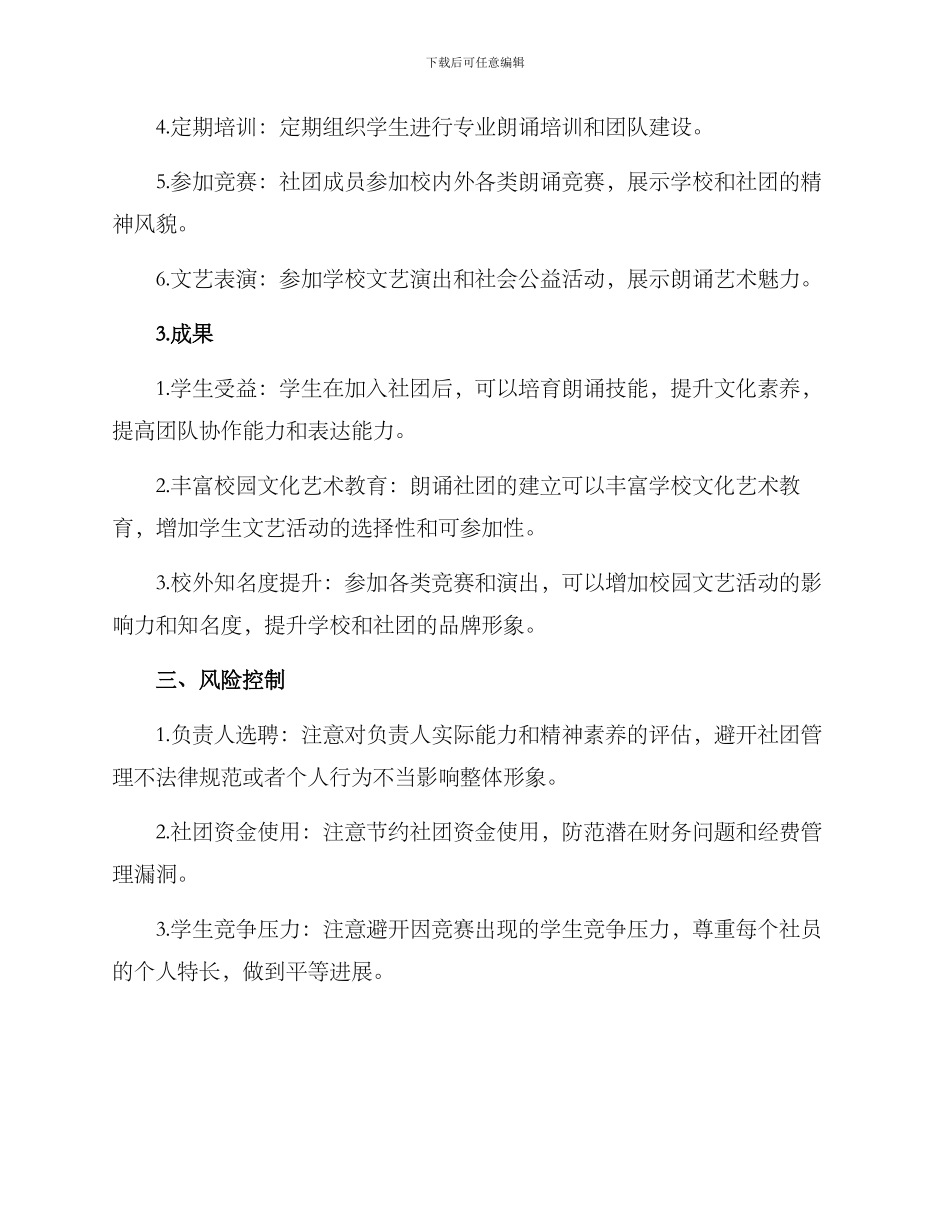 下载后可任意编辑

4.定期培训：定期组织学生进行专业朗诵培训和团队建设。

5.参加竞赛：社团成员参加校内外各类朗诵竞赛，展示学校和社团的精神风貌。

6.文艺表演：参加学校文艺演出和社会公益活动，展示朗诵艺术魅力。

3.成果

1.学生受益：学生在加入社团后，可以培育朗诵技能，提升文化素养，提高团队协作能力和表达能力。

2.丰富校园文化艺术教育：朗诵社团的建立可以丰富学校文化艺术教育，增加学生文艺活动的选择性和可参加性。

3.校外知名度提升：参加各类竞赛和演出，可以增加校园文艺活动的影响力和知名度，提升学校和社团的品牌形象。

三、风险控制

1.负责人选聘：注意对负责人实际能力和精神素养的评估，避开社团管理不法律规范或者个人行为不当影响整体形象。

2.社团资金使用：注意节约社团资金使用，防范潜在财务问题和经费管理漏洞。

3.学生竞争压力：注意避开因竞赛出现的学生竞争压力，尊重每个社员的个人特长，做到平等进展。